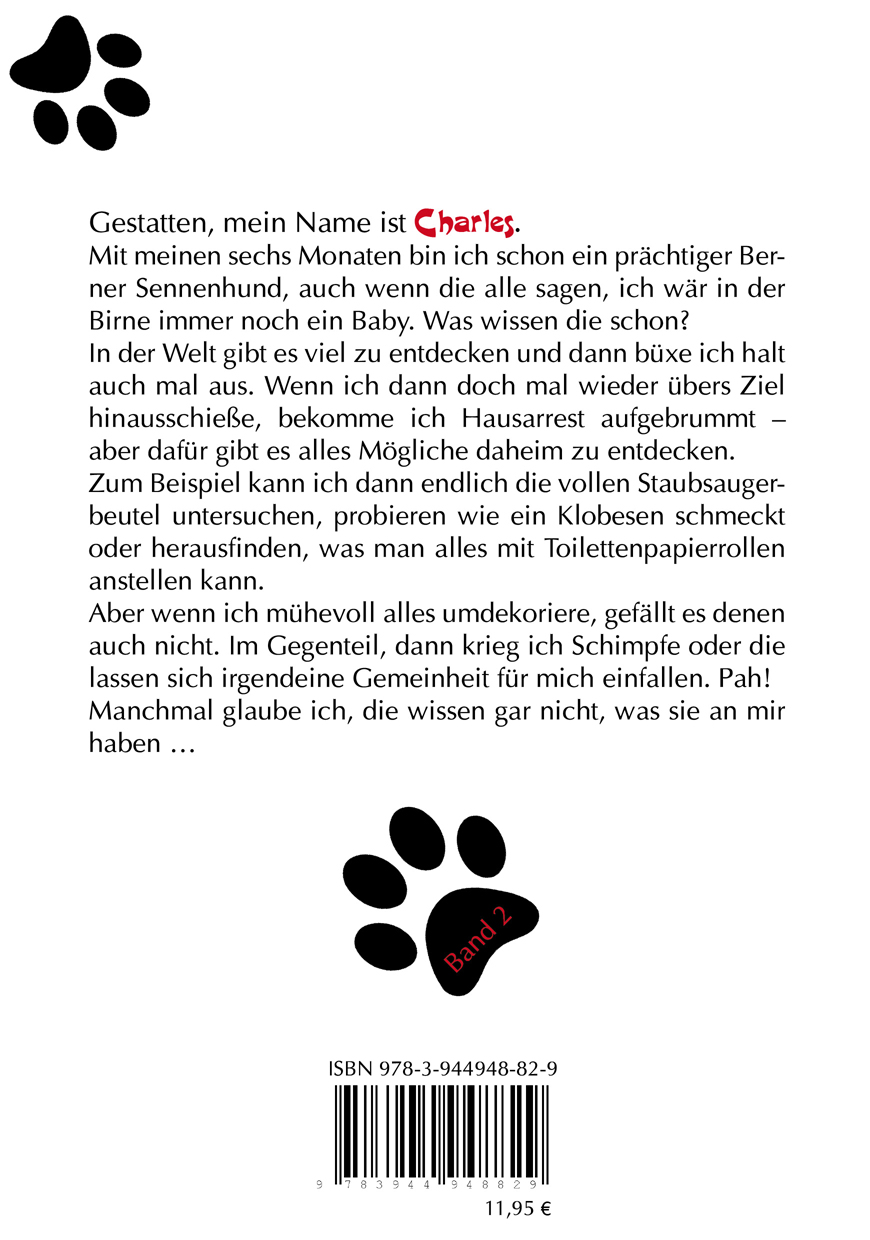 Gestatten, mein Name ist Charles.
Mit meinen sechs Monaten bin ich schon ein prächtiger Berner Sennenhund, auch wenn die alle sagen, ich wär in der Birne immer noch ein Baby. Was wissen die schon?
In der Welt gibt es viel zu entdecken und dann büxe ich halt auch mal aus. Wenn ich dann doch mal wieder übers Ziel hinausschieße, bekomme ich Hausarrest aufgebrummt – aber dafür gibt es alles Mögliche daheim zu entdecken.
Zum Beispiel kann ich dann endlich die vollen Staubsaugerbeutel untersuchen, probieren wie ein Klobesen schmeckt oder herausfinden, was man alles mit Toilettenpapierrollen anstellen kann.
Aber wenn ich mühevoll alles umdekoriere, gefällt es denen auch nicht. Im Gegenteil, dann krieg ich Schimpfe oder die lassen sich irgendeine Gemeinheit für mich einfallen. Pah!
Manchmal glaube ich, die wissen gar nicht, was sie an mir haben …

Band 2

ISBN 978-3-944948-82-9

9 783944 948829

11,95 €